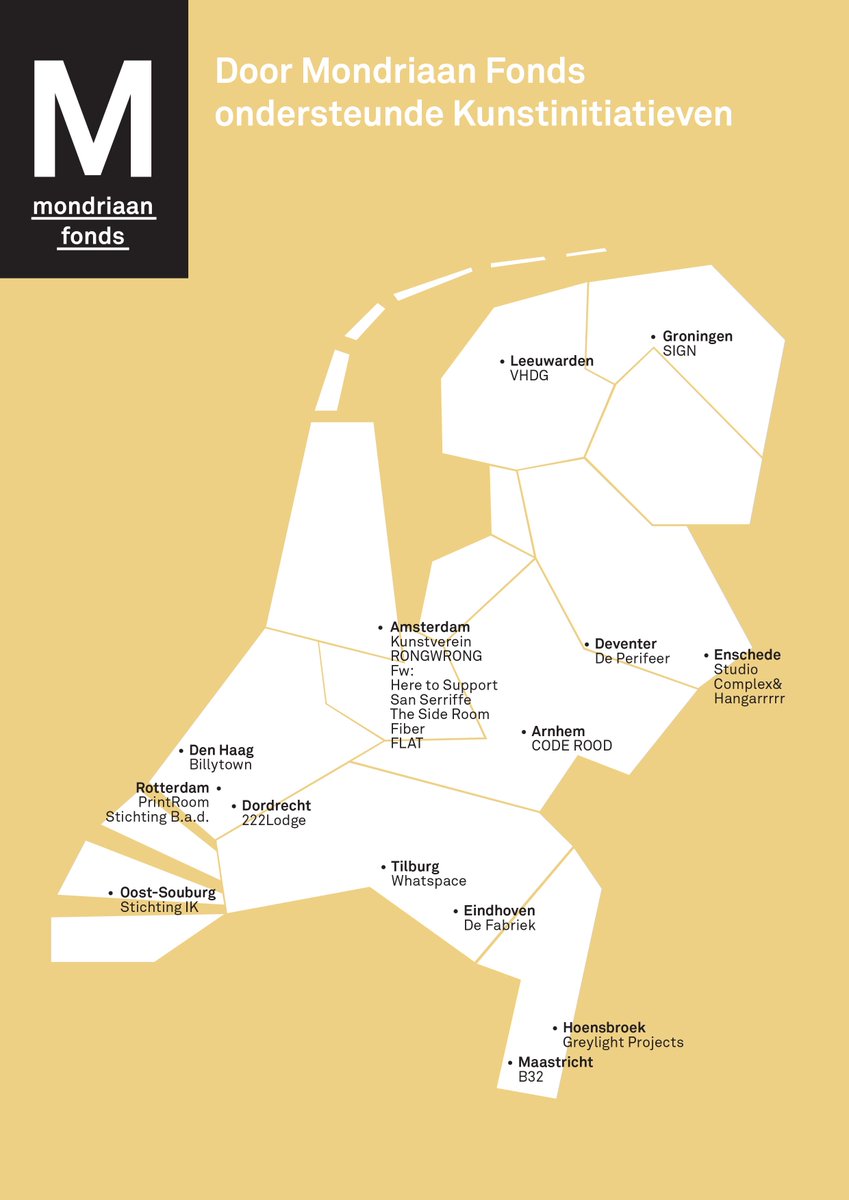 M
mondriaan fonds

Door Mondriaan Fonds ondersteunde Kunstinitiatieven

Leeuwarden
VHDG

Groningen
SIGN

Amsterdam
Kunstverein
RONGWRONG
Fw:
Here to Support
San Serriffe
The Side Room
Fiber
FLAT

Deventer
De Perifeer

Enschede
Studio
Complex&
Hangarrrrr

Arnhem
CODE ROOD

Den Haag
Billytown

Rotterdam
PrintRoom
Stichting B.a.d.

Dordrecht
222Lodge

Tilburg
Whatspace

Oost-Souburg
Stichting IK

Eindhoven
De Fabriek

Hoensbroek
Greylight Projects

Maastricht
B32